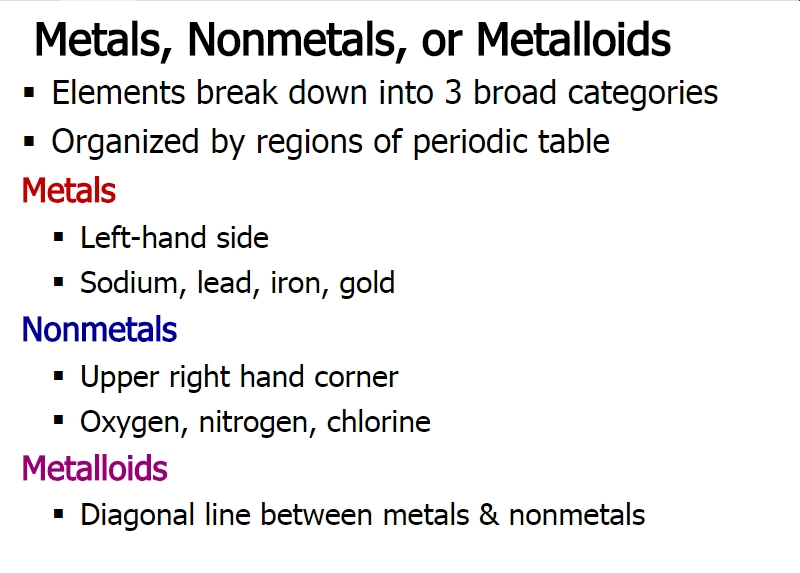 Metals, Nonmetals, or Metalloids

▪ Elements break down into 3 broad categories
▪ Organized by regions of periodic table

Metals
▪ Left-hand side
▪ Sodium, lead, iron, gold

Nonmetals
▪ Upper right hand corner
▪ Oxygen, nitrogen, chlorine

Metalloids
▪ Diagonal line between metals & nonmetals